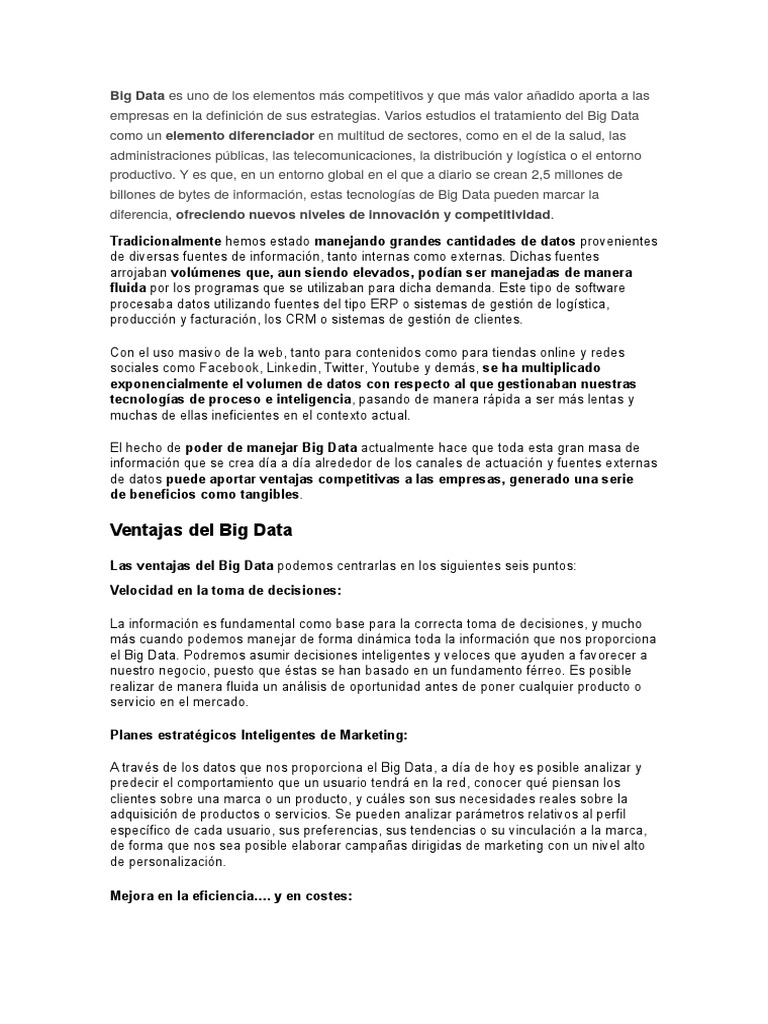 Big Data es uno de los elementos más competitivos y que más valor añadido aporta a las empresas en la definición de sus estrategias. Varios estudios el tratamiento del Big Data como un elemento diferenciador en multitud de sectores, como en el de la salud, las administraciones públicas, las telecomunicaciones, la distribución y logística o el entorno productivo. Y es que, en un entorno global en el que a diario se crean 2,5 millones de billones de bytes de información, estas tecnologías de Big Data pueden marcar la diferencia, ofreciendo nuevos niveles de innovación y competitividad.

Tradicionalmente hemos estado manejando grandes cantidades de datos provenientes de diversas fuentes de información, tanto internas como externas. Dichas fuentes arrojaban volúmenes que, aun siendo elevados, podían ser manejadas de manera fluida por los programas que se utilizaban para dicha demanda. Este tipo de software procesaba datos utilizando fuentes del tipo ERP o sistemas de gestión de logística, producción y facturación, los CRM o sistemas de gestión de clientes.

Con el uso masivo de la web, tanto para contenidos como para tiendas online y redes sociales como Facebook, Linkedin, Twitter, Youtube y demás, se ha multiplicado exponencialmente el volumen de datos con respecto al que gestionaban nuestras tecnologías de proceso e inteligencia, pasando de manera rápida a ser más lentas y muchas de ellas ineficientes en el contexto actual.

El hecho de poder de manejar Big Data actualmente hace que toda esta gran masa de información que se crea día a día alrededor de los canales de actuación y fuentes externas de datos puede aportar ventajas competitivas a las empresas, generado una serie de beneficios como tangibles.

Ventajas del Big Data

Las ventajas del Big Data podemos centrarlas en los siguientes seis puntos:

Velocidad en la toma de decisiones:

La información es fundamental como base para la correcta toma de decisiones, y mucho más cuando podemos manejar de forma dinámica toda la información que nos proporciona el Big Data. Podremos asumir decisiones inteligentes y veloces que ayuden a favorecer a nuestro negocio, puesto que éstas se han basado en un fundamento férreo. Es posible realizar de manera fluida un análisis de oportunidad antes de poner cualquier producto o servicio en el mercado.

Planes estratégicos Inteligentes de Marketing:

A través de los datos que nos proporciona el Big Data, a día de hoy es posible analizar y predecir el comportamiento que un usuario tendrá en la red, conocer qué piensan los clientes sobre una marca o un producto, y cuáles son sus necesidades reales sobre la adquisición de productos o servicios. Se pueden analizar parámetros relativos al perfil específico de cada usuario, sus preferencias, sus tendencias o su vinculación a la marca, de forma que nos sea posible elaborar campañas dirigidas de marketing con un nivel alto de personalización.

Mejora en la eficiencia.... y en costes: